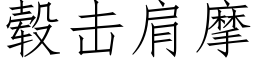 毂击肩摩